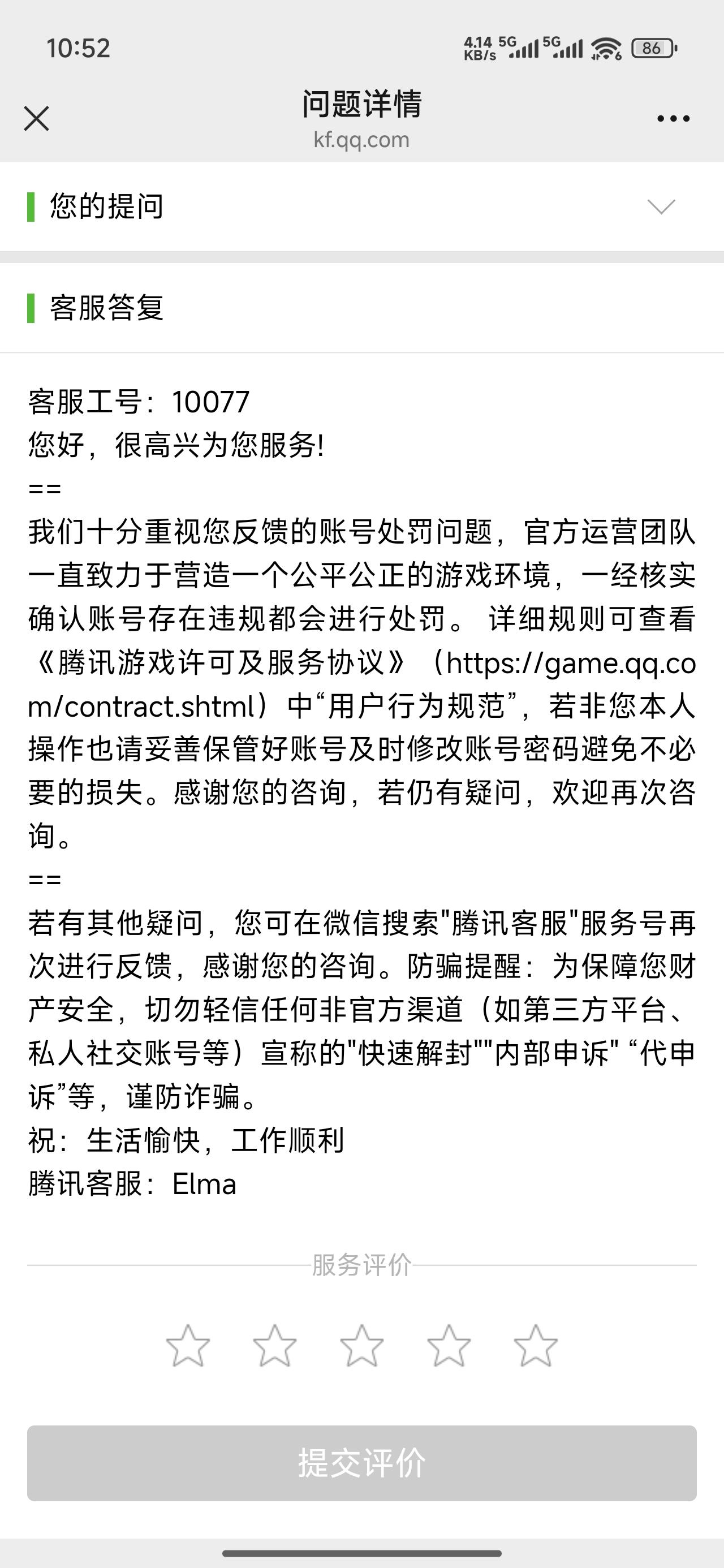 10:52 4.14 KB/s 5G 5G 86

问题详情
kf.qq.com

您的提问

客服答复

客服工号：10077
您好，很高兴为您服务!
==
我们十分重视您反馈的账号处罚问题，官方运营团队一直致力于营造一个公平公正的游戏环境，一经核实确认账号存在违规都会进行处罚。 详细规则可查看《腾讯游戏许可及服务协议》（https://game.qq.com/contract.shtml）中“用户行为规范”，若非您本人操作也请妥善保管好账号及时修改账号密码避免不必要的损失。感谢您的咨询，若仍有疑问，欢迎再次咨询。
==
若有其他疑问，您可在微信搜索"腾讯客服"服务号再次进行反馈，感谢您的咨询。防骗提醒：为保障您财产安全，切勿轻信任何非官方渠道（如第三方平台、私人社交账号等）宣称的"快速解封""内部申诉" “代申诉”等，谨防诈骗。
祝：生活愉快，工作顺利
腾讯客服：Elma

服务评价

提交评价